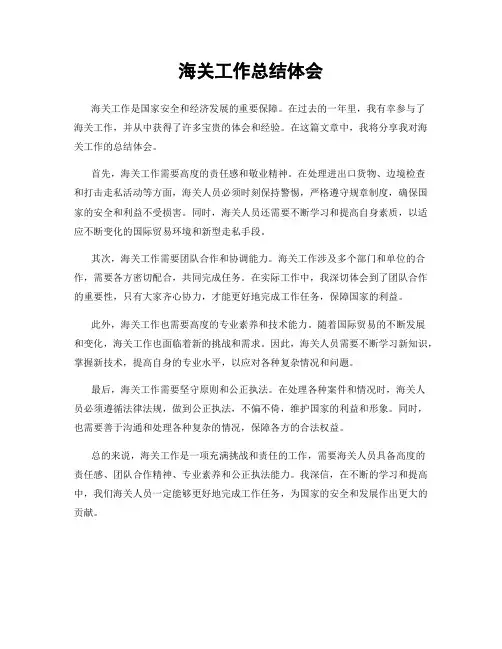 海关工作总结体会

海关工作是国家安全和经济发展的重要保障。在过去的一年里，我有幸参与了海关工作，并从中获得了许多宝贵的体会和经验。在这篇文章中，我将分享我对海关工作的总结体会。

首先，海关工作需要高度的责任感和敬业精神。在处理进出口货物、边境检查和打击走私活动等方面，海关人员必须时刻保持警惕，严格遵守规章制度，确保国家的安全和利益不受损害。同时，海关人员还需要不断学习和提高自身素质，以适应不断变化的国际贸易环境和新型走私手段。

其次，海关工作需要团队合作和协调能力。海关工作涉及多个部门和单位的合作，需要各方密切配合，共同完成任务。在实际工作中，我深切体会到了团队合作的重要性，只有大家齐心协力，才能更好地完成工作任务，保障国家的利益。

此外，海关工作也需要高度的专业素养和技术能力。随着国际贸易的不断发展和变化，海关工作也面临着新的挑战和需求。因此，海关人员需要不断学习新知识，掌握新技术，提高自身的专业水平，以应对各种复杂情况和问题。

最后，海关工作需要坚守原则和公正执法。在处理各种案件和情况时，海关人员必须遵循法律法规，做到公正执法，不偏不倚，维护国家的利益和形象。同时，也需要善于沟通和处理各种复杂的情况，保障各方的合法权益。

总的来说，海关工作是一项充满挑战和责任的工作，需要海关人员具备高度的责任感、团队合作精神、专业素养和公正执法能力。我深信，在不断的学习和提高中，我们海关人员一定能够更好地完成工作任务，为国家的安全和发展作出更大的贡献。